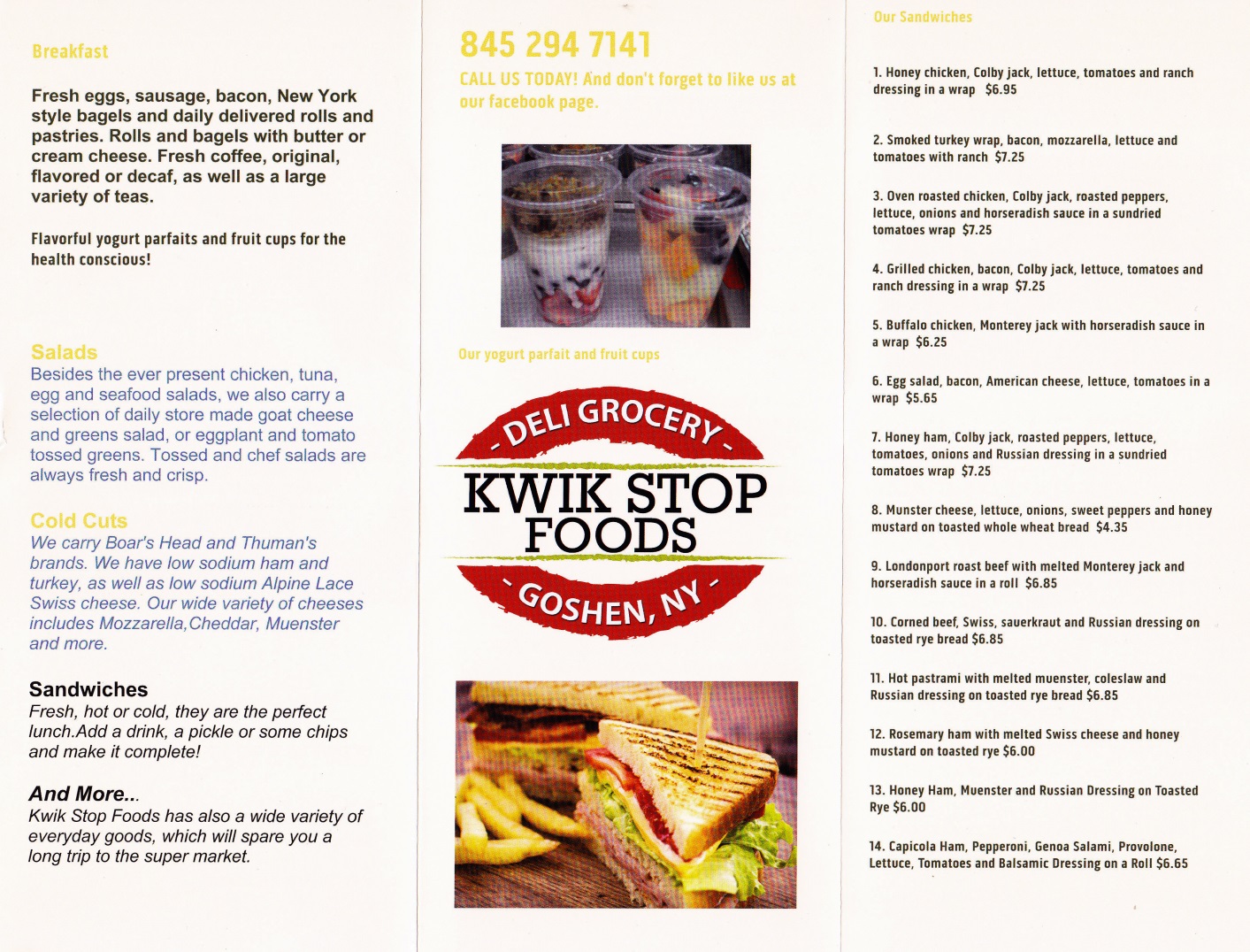 Breakfast

Fresh eggs, sausage, bacon, New York style bagels and daily delivered rolls and pastries. Rolls and bagels with butter or cream cheese. Fresh coffee, original, flavored or decaf, as well as a large variety of teas.

Flavorful yogurt parfaits and fruit cups for the health conscious!

Salads
Besides the ever present chicken, tuna, egg and seafood salads, we also carry a selection of daily store made goat cheese and greens salad, or eggplant and tomato tossed greens. Tossed and chef salads are always fresh and crisp.

Cold Cuts
We carry Boar's Head and Thuman's brands. We have low sodium ham and turkey, as well as low sodium Alpine Lace Swiss cheese. Our wide variety of cheeses includes Mozzarella,Cheddar, Muenster and more.

Sandwiches
Fresh, hot or cold, they are the perfect lunch.Add a drink, a pickle or some chips and make it complete!

And More...
Kwik Stop Foods has also a wide variety of everyday goods, which will spare you a long trip to the super market.

845 294 7141
CALL US TODAY! And don't forget to like us at our facebook page.

Our yogurt parfait and fruit cups

- DELI GROCERY -
KWIK STOP FOODS
- GOSHEN, NY -

Our Sandwiches

1. Honey chicken, Colby jack, lettuce, tomatoes and ranch dressing in a wrap $6.95

2. Smoked turkey wrap, bacon, mozzarella, lettuce and tomatoes with ranch $7.25

3. Oven roasted chicken, Colby jack, roasted peppers, lettuce, onions and horseradish sauce in a sundried tomatoes wrap $7.25

4. Grilled chicken, bacon, Colby jack, lettuce, tomatoes and ranch dressing in a wrap $7.25

5. Buffalo chicken, Monterey jack with horseradish sauce in a wrap $6.25

6. Egg salad, bacon, American cheese, lettuce, tomatoes in a wrap $5.65

7. Honey ham, Colby jack, roasted peppers, lettuce, tomatoes, onions and Russian dressing in a sundried tomatoes wrap $7.25

8. Munster cheese, lettuce, onions, sweet peppers and honey mustard on toasted whole wheat bread $4.35

9. Londonport roast beef with melted Monterey jack and horseradish sauce in a roll $6.85

10. Corned beef, Swiss, sauerkraut and Russian dressing on toasted rye bread $6.85

11. Hot pastrami with melted muenster, coleslaw and Russian dressing on toasted rye bread $6.85

12. Rosemary ham with melted Swiss cheese and honey mustard on toasted rye $6.00

13. Honey Ham, Muenster and Russian Dressing on Toasted Rye $6.00

14. Capicola Ham, Pepperoni, Genoa Salami, Provolone, Lettuce, Tomatoes and Balsamic Dressing on a Roll $6.65